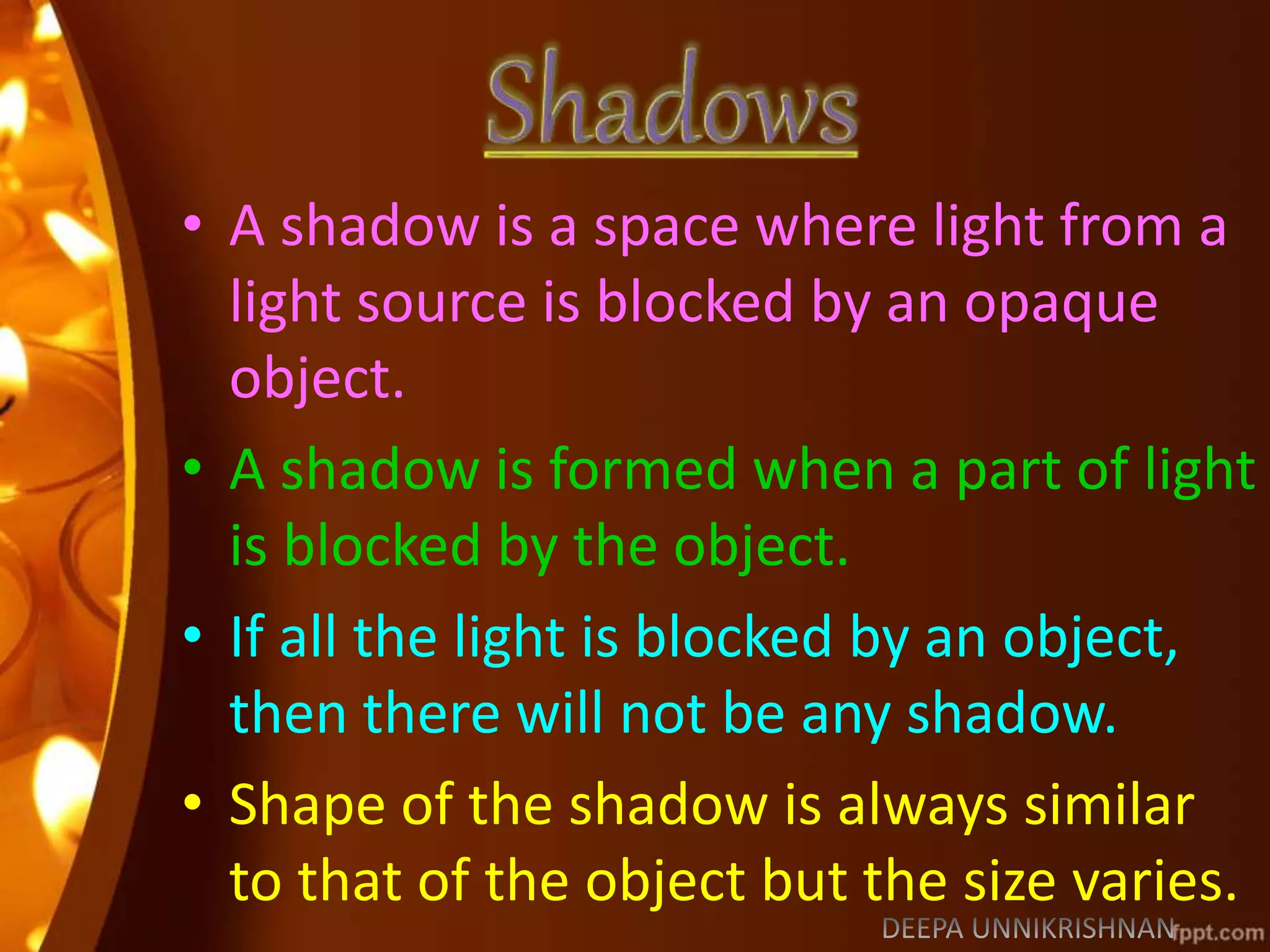 Shadows

• A shadow is a space where light from a light source is blocked by an opaque object.

• A shadow is formed when a part of light is blocked by the object.

• If all the light is blocked by an object, then there will not be any shadow.

• Shape of the shadow is always similar to that of the object but the size varies.

DEEPA UNNIKRISHNAN fppt.com